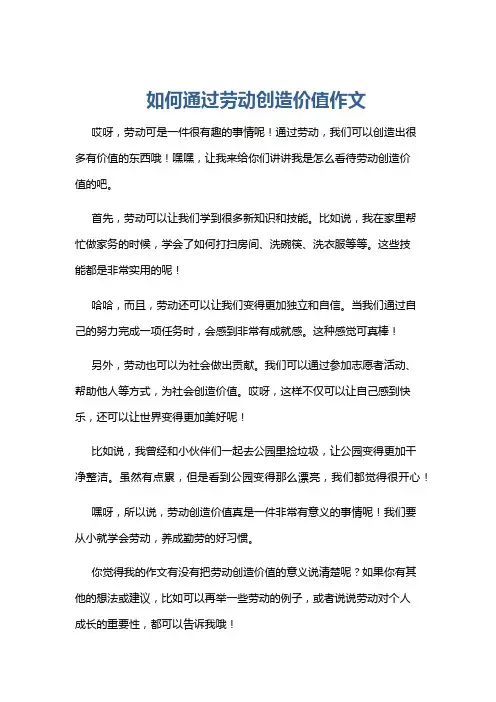 如何通过劳动创造价值作文

哎呀，劳动可是一件很有趣的事情呢！通过劳动，我们可以创造出很多有价值的东西哦！嘿嘿，让我来给你们讲讲我是怎么看待劳动创造价值的吧。

首先，劳动可以让我们学到很多新知识和技能。比如说，我在家里帮忙做家务的时候，学会了如何打扫房间、洗碗筷、洗衣服等等。这些技能都是非常实用的呢！

哈哈，而且，劳动还可以让我们变得更加独立和自信。当我们通过自己的努力完成一项任务时，会感到非常有成就感。这种感觉可真棒！

另外，劳动也可以为社会做出贡献。我们可以通过参加志愿者活动、帮助他人等方式，为社会创造价值。哎呀，这样不仅可以让自己感到快乐，还可以让世界变得更加美好呢！

比如说，我曾经和小伙伴们一起去公园里捡垃圾，让公园变得更加干净整洁。虽然有点累，但是看到公园变得那么漂亮，我们都觉得很开心！

嘿呀，所以说，劳动创造价值真是一件非常有意义的事情呢！我们要从小就学会劳动，养成勤劳的好习惯。

你觉得我的作文有没有把劳动创造价值的意义说清楚呢？如果你有其他的想法或建议，比如可以再举一些劳动的例子，或者说说劳动对个人成长的重要性，都可以告诉我哦！